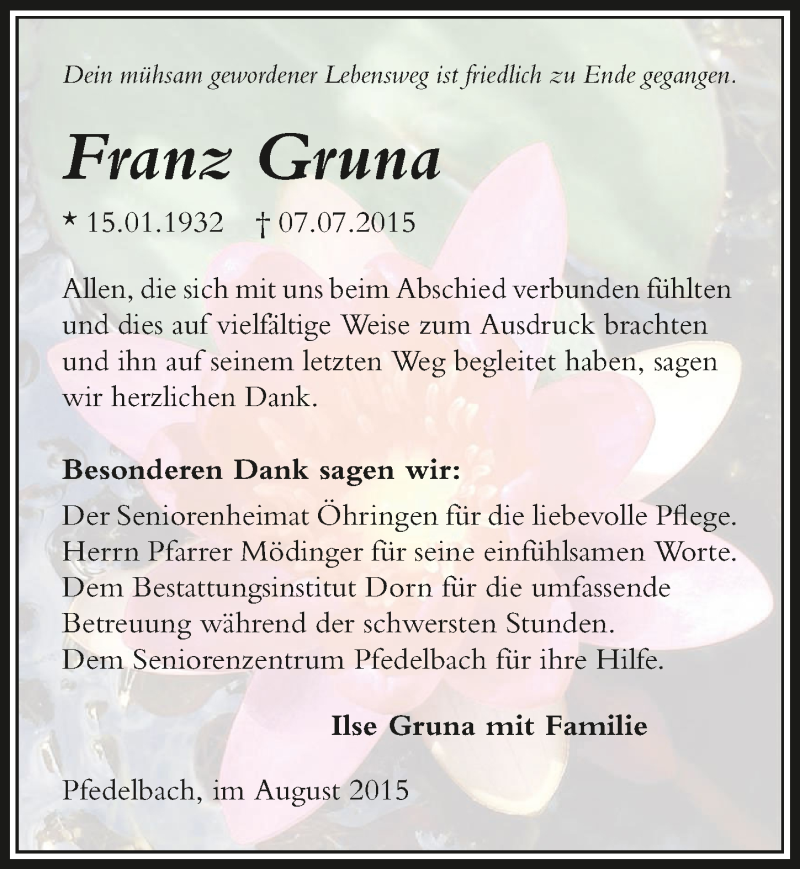 Dein mühsam gewordener Lebensweg ist friedlich zu Ende gegangen.

Franz Gruna

* 15.01.1932 † 07.07.2015

Allen, die sich mit uns beim Abschied verbunden fühlten und dies auf vielfältige Weise zum Ausdruck brachten und ihn auf seinem letzten Weg begleitet haben, sagen wir herzlichen Dank.

Besonderen Dank sagen wir:

Der Seniorenheimat Öhringen für die liebevolle Pflege.
Herrn Pfarrer Mödinger für seine einfühlsamen Worte.
Dem Bestattungsinstitut Dorn für die umfassende Betreuung während der schwersten Stunden.
Dem Seniorenzentrum Pfedelbach für ihre Hilfe.

Ilse Gruna mit Familie

Pfedelbach, im August 2015